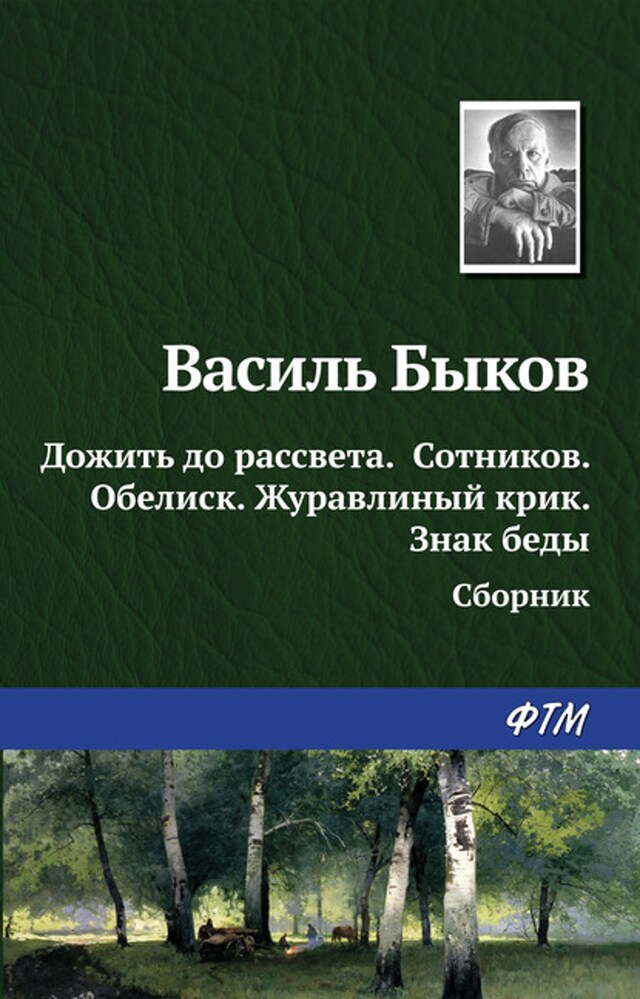 Василь Быков

Дожить до рассвета. Сотников. Обелиск. Журавлиный крик. Знак беды

Сборник

ФТМ